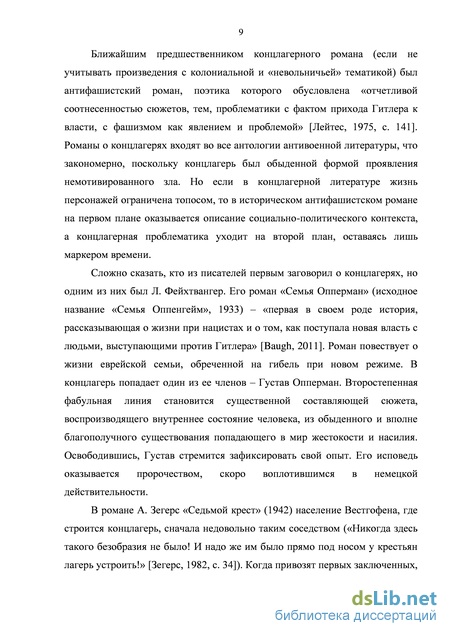 9

Ближайшим предшественником концлагерного романа (если не учитывать произведения с колониальной и «невольничьей» тематикой) был антифашистский роман, поэтика которого обусловлена «отчетливой соотнесенностью сюжетов, тем, проблематики с фактом прихода Гитлера к власти, с фашизмом как явлением и проблемой» [Лейтес, 1975, с. 141]. Романы о концлагерях входят во все антологии антивоенной литературы, что закономерно, поскольку концлагерь был обыденной формой проявления немотивированного зла. Но если в концлагерной литературе жизнь персонажей ограничена топосом, то в историческом антифашистском романе на первом плане оказывается описание социально-политического контекста, а концлагерная проблематика уходит на второй план, оставаясь лишь маркером времени.

Сложно сказать, кто из писателей первым заговорил о концлагерях, но одним из них был Л. Фейхтвангер. Его роман «Семья Опперман» (исходное название «Семья Оппенгейм», 1933) – «первая в своем роде история, рассказывающая о жизни при нацистах и о том, как поступала новая власть с людьми, выступающими против Гитлера» [Baugh, 2011]. Роман повествует о жизни еврейской семьи, обреченной на гибель при новом режиме. В концлагерь попадает один из ее членов – Густав Опперман. Второстепенная фабульная линия становится существенной составляющей сюжета, воспроизводящего внутреннее состояние человека, из обыденного и вполне благополучного существования попадающего в мир жестокости и насилия. Освободившись, Густав стремится зафиксировать свой опыт. Его исповедь оказывается пророчеством, скоро воплотившимся в немецкой действительности.

В романе А. Зегерс «Седьмой крест» (1942) население Вестгофена, где строится концлагерь, сначала недовольно таким соседством («Никогда здесь такого безобразия не было! И надо же им было прямо под носом у крестьян лагерь устроить!» [Зегерс, 1982, с. 34]). Когда привозят первых заключенных,

dsLib.net
библиотека диссертаций